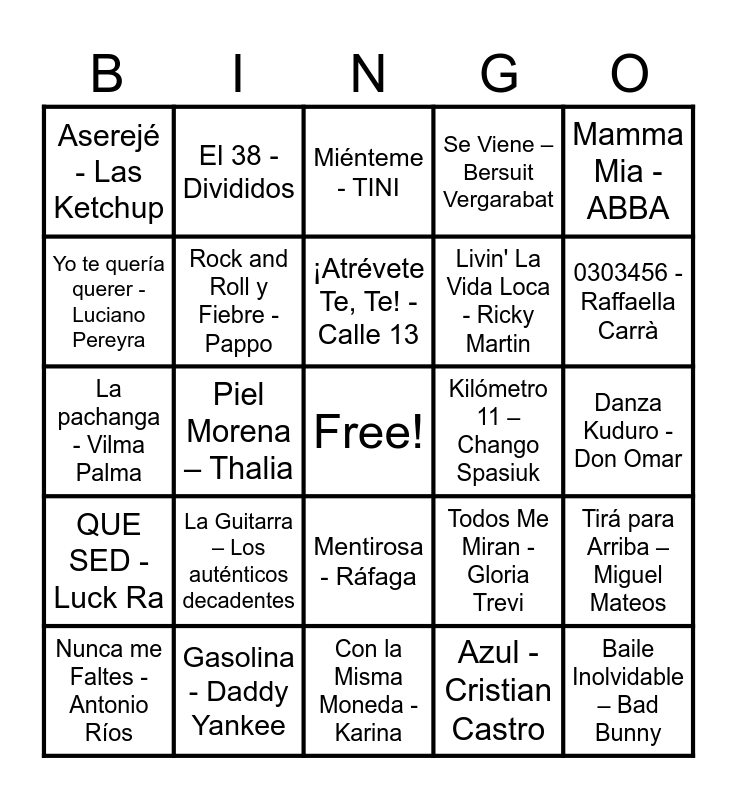 | B | I | N | G | O |
|---|---|---|---|---|
| Aserejé - Las Ketchup | El 38 - Divididos | Miénteme - TINI | Se Viene – Bersuit Vergarabat | Mamma Mia - ABBA |
| Yo te quería querer - Luciano Pereyra | Rock and Roll y Fiebre - Pappo | ¡Atrévete Te, Te! - Calle 13 | Livin' La Vida Loca - Ricky Martin | 0303456 - Raffaella Carrà |
| La pachanga - Vilma Palma | Piel Morena – Thalia | Free! | Kilómetro 11 – Chango Spasiuk | Danza Kuduro - Don Omar |
| QUE SED - Luck Ra | La Guitarra – Los auténticos decadentes | Mentirosa - Ráfaga | Todos Me Miran - Gloria Trevi | Tirá para Arriba – Miguel Mateos |
| Nunca me Faltes - Antonio Ríos | Gasolina - Daddy Yankee | Con la Misma Moneda - Karina | Azul - Cristian Castro | Baile Inolvidable – Bad Bunny |